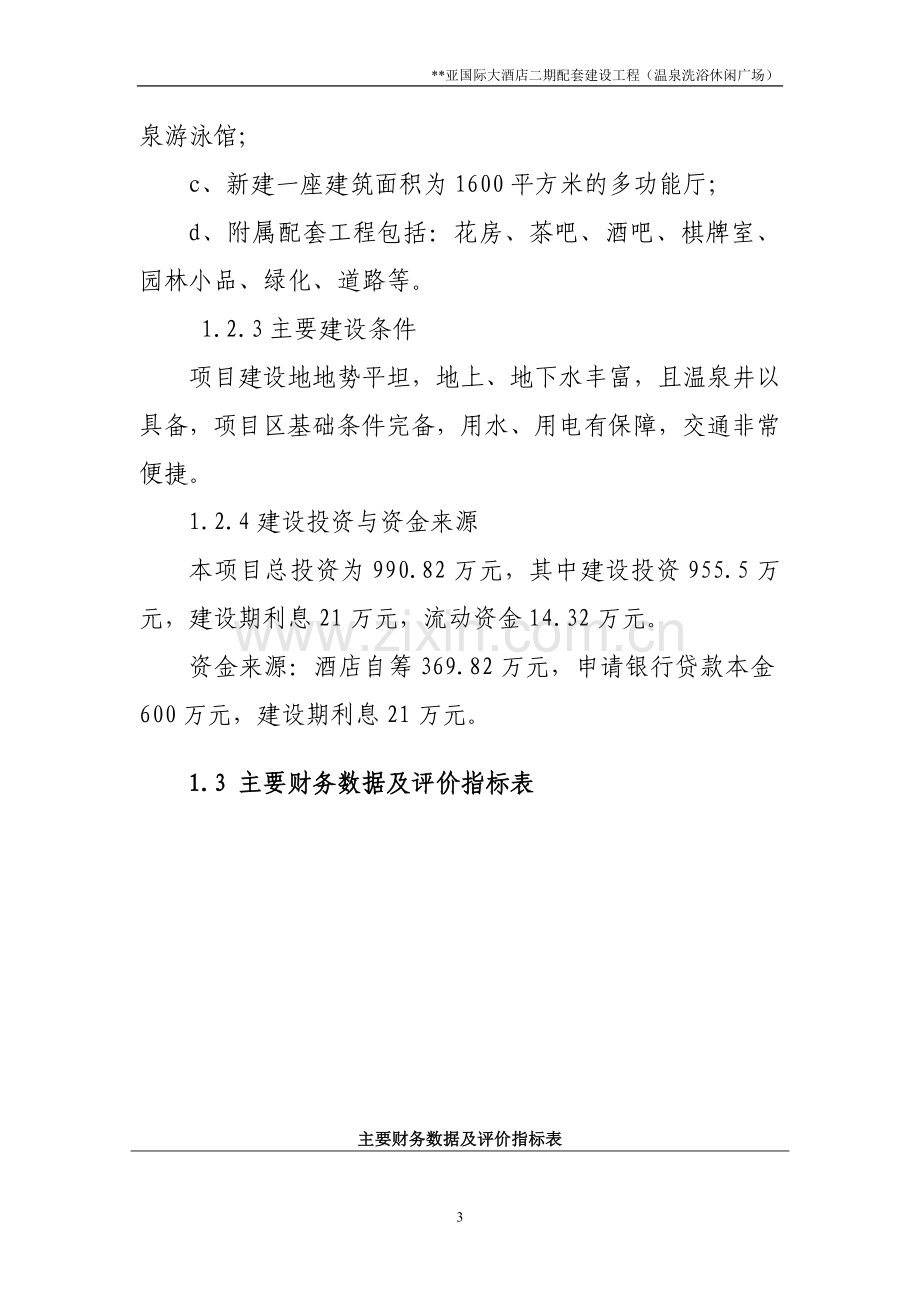 **亚国际大酒店二期配套建设工程（温泉洗浴休闲广场）

泉游泳馆;

c、新建一座建筑面积为1600平方米的多功能厅;

d、附属配套工程包括：花房、茶吧、酒吧、棋牌室、园林小品、绿化、道路等。

1.2.3主要建设条件

项目建设地地势平坦，地上、地下水丰富，且温泉井以具备，项目区基础条件完备，用水、用电有保障，交通非常便捷。

1.2.4建设投资与资金来源

本项目总投资为990.82万元，其中建设投资955.5万元，建设期利息21万元，流动资金14.32万元。

资金来源：酒店自筹369.82万元，申请银行贷款本金600万元，建设期利息21万元。

1.3 主要财务数据及评价指标表

主要财务数据及评价指标表

3

www.zixin.com.cn